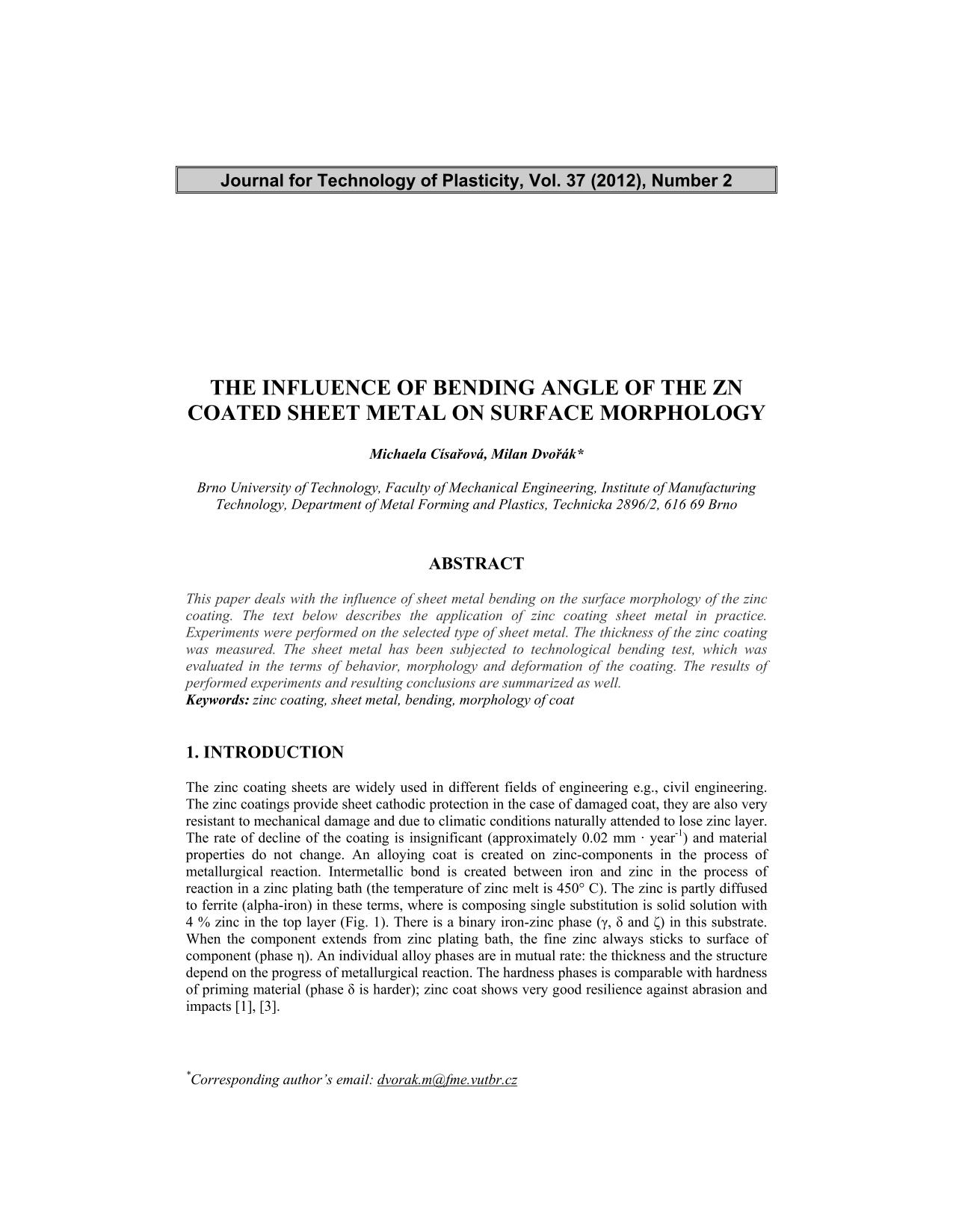 Journal for Technology of Plasticity, Vol. 37 (2012), Number 2

THE INFLUENCE OF BENDING ANGLE OF THE ZN COATED SHEET METAL ON SURFACE MORPHOLOGY

Michaela Císařová, Milan Dvořák*

Brno University of Technology, Faculty of Mechanical Engineering, Institute of Manufacturing Technology, Department of Metal Forming and Plastics, Technicka 2896/2, 616 69 Brno

ABSTRACT

This paper deals with the influence of sheet metal bending on the surface morphology of the zinc coating. The text below describes the application of zinc coating sheet metal in practice. Experiments were performed on the selected type of sheet metal. The thickness of the zinc coating was measured. The sheet metal has been subjected to technological bending test, which was evaluated in the terms of behavior, morphology and deformation of the coating. The results of performed experiments and resulting conclusions are summarized as well.
Keywords: zinc coating, sheet metal, bending, morphology of coat

1. INTRODUCTION

The zinc coating sheets are widely used in different fields of engineering e.g., civil engineering. The zinc coatings provide sheet cathodic protection in the case of damaged coat, they are also very resistant to mechanical damage and due to climatic conditions naturally attended to lose zinc layer. The rate of decline of the coating is insignificant (approximately 0.02 mm · year$^{-1}$) and material properties do not change. An alloying coat is created on zinc-components in the process of metallurgical reaction. Intermetallic bond is created between iron and zinc in the process of reaction in a zinc plating bath (the temperature of zinc melt is 450° C). The zinc is partly diffused to ferrite (alpha-iron) in these terms, where is composing single substitution is solid solution with 4 % zinc in the top layer (Fig. 1). There is a binary iron-zinc phase (γ, δ and ζ) in this substrate. When the component extends from zinc plating bath, the fine zinc always sticks to surface of component (phase η). An individual alloy phases are in mutual rate: the thickness and the structure depend on the progress of metallurgical reaction. The hardness phases is comparable with hardness of priming material (phase δ is harder); zinc coat shows very good resilience against abrasion and impacts [1], [3].

*Corresponding author's email: dvorak.m@fme.vutbr.cz